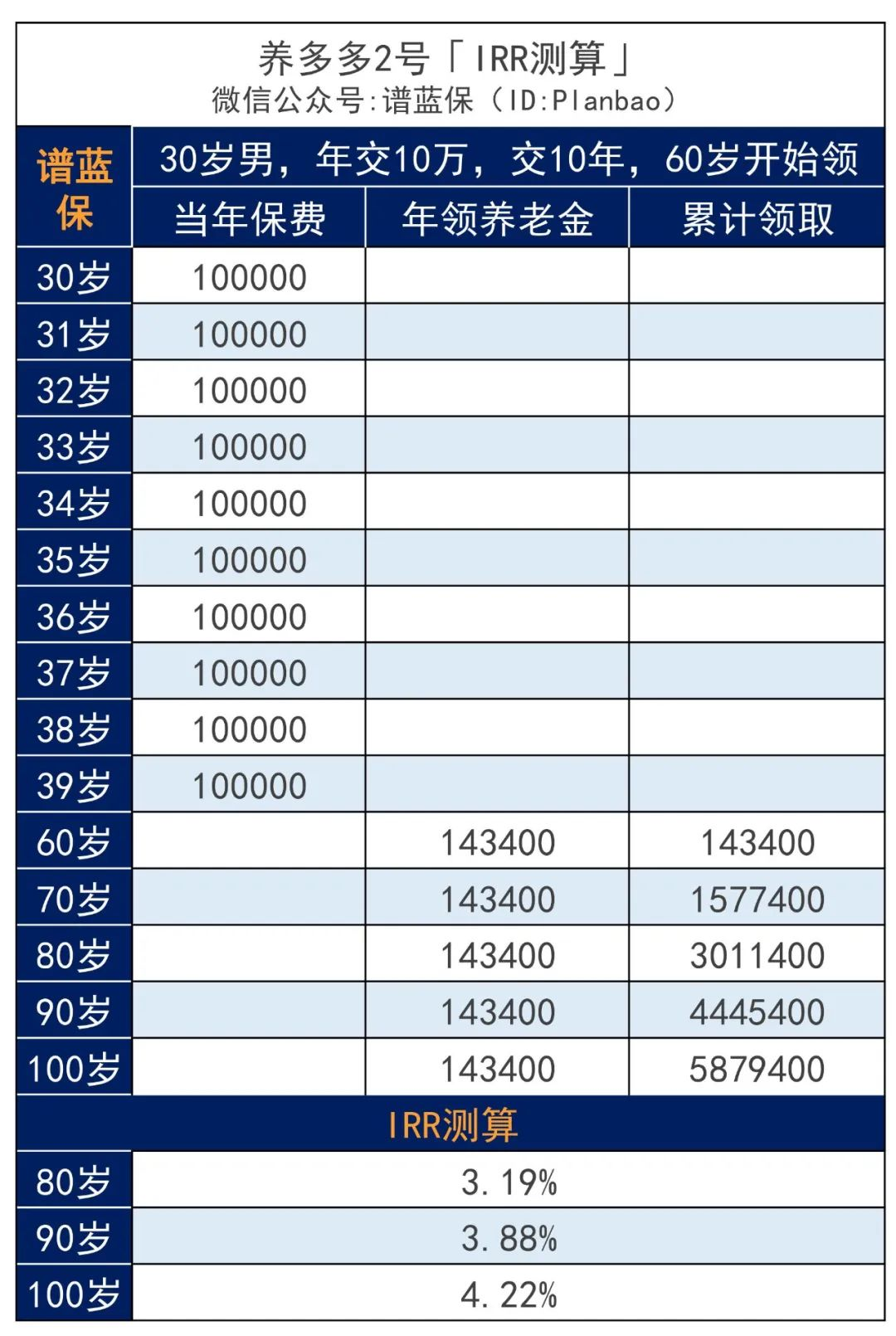 养多多2号「IRR测算」
微信公众号:谱蓝保（ID:Planbao）

| 谱蓝保 | 30岁男，年交10万，交10年，60岁开始领 | | |
|---|---|---|---|
| | 当年保费 | 年领养老金 | 累计领取 |
| 30岁 | 100000 | | |
| 31岁 | 100000 | | |
| 32岁 | 100000 | | |
| 33岁 | 100000 | | |
| 34岁 | 100000 | | |
| 35岁 | 100000 | | |
| 36岁 | 100000 | | |
| 37岁 | 100000 | | |
| 38岁 | 100000 | | |
| 39岁 | 100000 | | |
| 60岁 | | 143400 | 143400 |
| 70岁 | | 143400 | 1577400 |
| 80岁 | | 143400 | 3011400 |
| 90岁 | | 143400 | 4445400 |
| 100岁 | | 143400 | 5879400 |
| IRR测算 | | | |
| 80岁 | 3.19% | | |
| 90岁 | 3.88% | | |
| 100岁 | 4.22% | | |